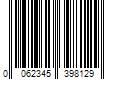 0 062345 398129